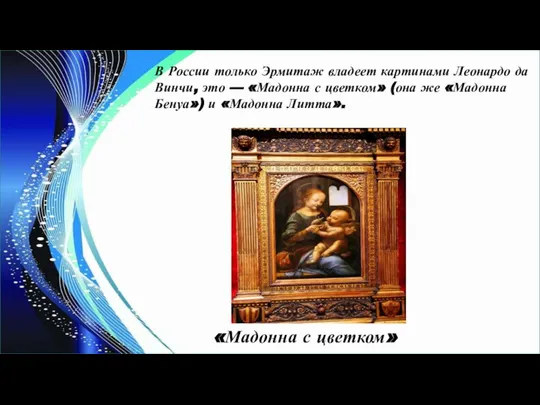 В России только Эрмитаж владеет картинами Леонардо да Винчи, это — «Мадонна с цветком» (она же «Мадонна Бенуа») и «Мадонна Литта».

«Мадонна с цветком»